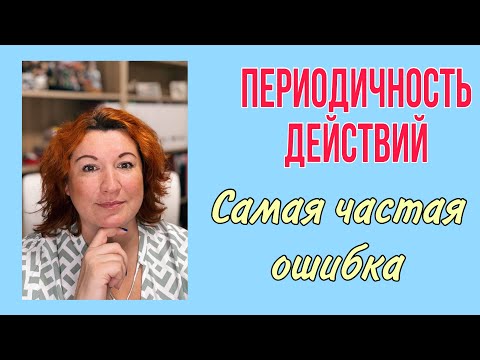 ПЕРИОДИЧНОСТЬ ДЕЙСТВИЙ

Самая частая ошибка